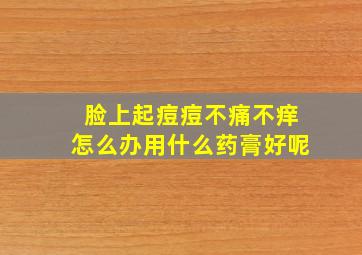 脸上起痘痘不痛不痒
怎么办用什么药膏好呢